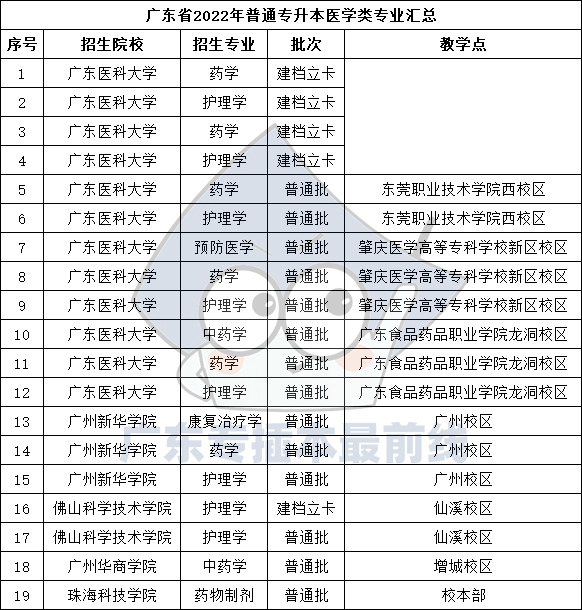 广东省2022年普通专升本医学类专业汇总

| 序号 | 招生院校 | 招生专业 | 批次 | 教学点 |
|---|---|---|---|---|
| 1 | 广东医科大学 | 药学 | 建档立卡 | |
| 2 | 广东医科大学 | 护理学 | 建档立卡 | |
| 3 | 广东医科大学 | 药学 | 建档立卡 | |
| 4 | 广东医科大学 | 护理学 | 建档立卡 | |
| 5 | 广东医科大学 | 药学 | 普通批 | 东莞职业技术学院西校区 |
| 6 | 广东医科大学 | 护理学 | 普通批 | 东莞职业技术学院西校区 |
| 7 | 广东医科大学 | 预防医学 | 普通批 | 肇庆医学高等专科学校新区校区 |
| 8 | 广东医科大学 | 药学 | 普通批 | 肇庆医学高等专科学校新区校区 |
| 9 | 广东医科大学 | 护理学 | 普通批 | 肇庆医学高等专科学校新区校区 |
| 10 | 广东医科大学 | 中药学 | 普通批 | 广东食品药品职业学院龙洞校区 |
| 11 | 广东医科大学 | 药学 | 普通批 | 广东食品药品职业学院龙洞校区 |
| 12 | 广东医科大学 | 护理学 | 普通批 | 广东食品药品职业学院龙洞校区 |
| 13 | 广州新华学院 | 康复治疗学 | 普通批 | 广州校区 |
| 14 | 广州新华学院 | 药学 | 普通批 | 广州校区 |
| 15 | 广州新华学院 | 护理学 | 普通批 | 广州校区 |
| 16 | 佛山科学技术学院 | 护理学 | 建档立卡 | 仙溪校区 |
| 17 | 佛山科学技术学院 | 护理学 | 普通批 | 仙溪校区 |
| 18 | 广州华商学院 | 中药学 | 普通批 | 增城校区 |
| 19 | 珠海科技学院 | 药物制剂 | 普通批 | 校本部 |

广东专插本最前线